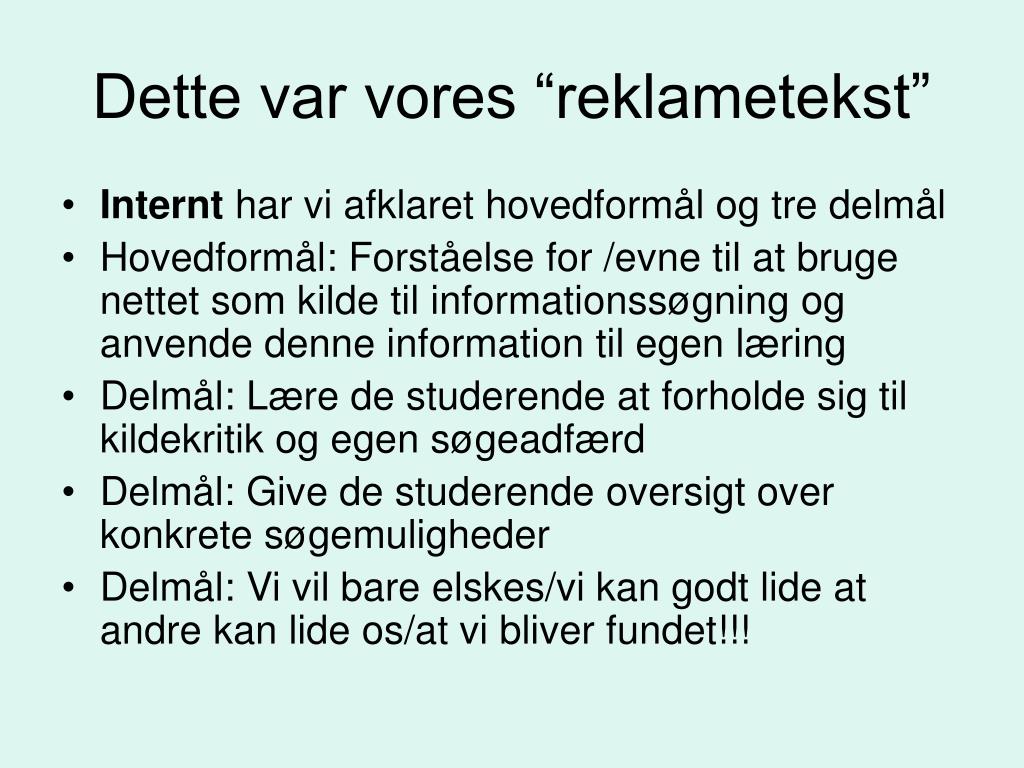 Dette var vores “reklametekst”

• Internt har vi afklaret hovedformål og tre delmål
• Hovedformål: Forståelse for /evne til at bruge nettet som kilde til informationssøgning og anvende denne information til egen læring
• Delmål: Lære de studerende at forholde sig til kildekritik og egen søgeadfærd
• Delmål: Give de studerende oversigt over konkrete søgemuligheder
• Delmål: Vi vil bare elskes/vi kan godt lide at andre kan lide os/at vi bliver fundet!!!